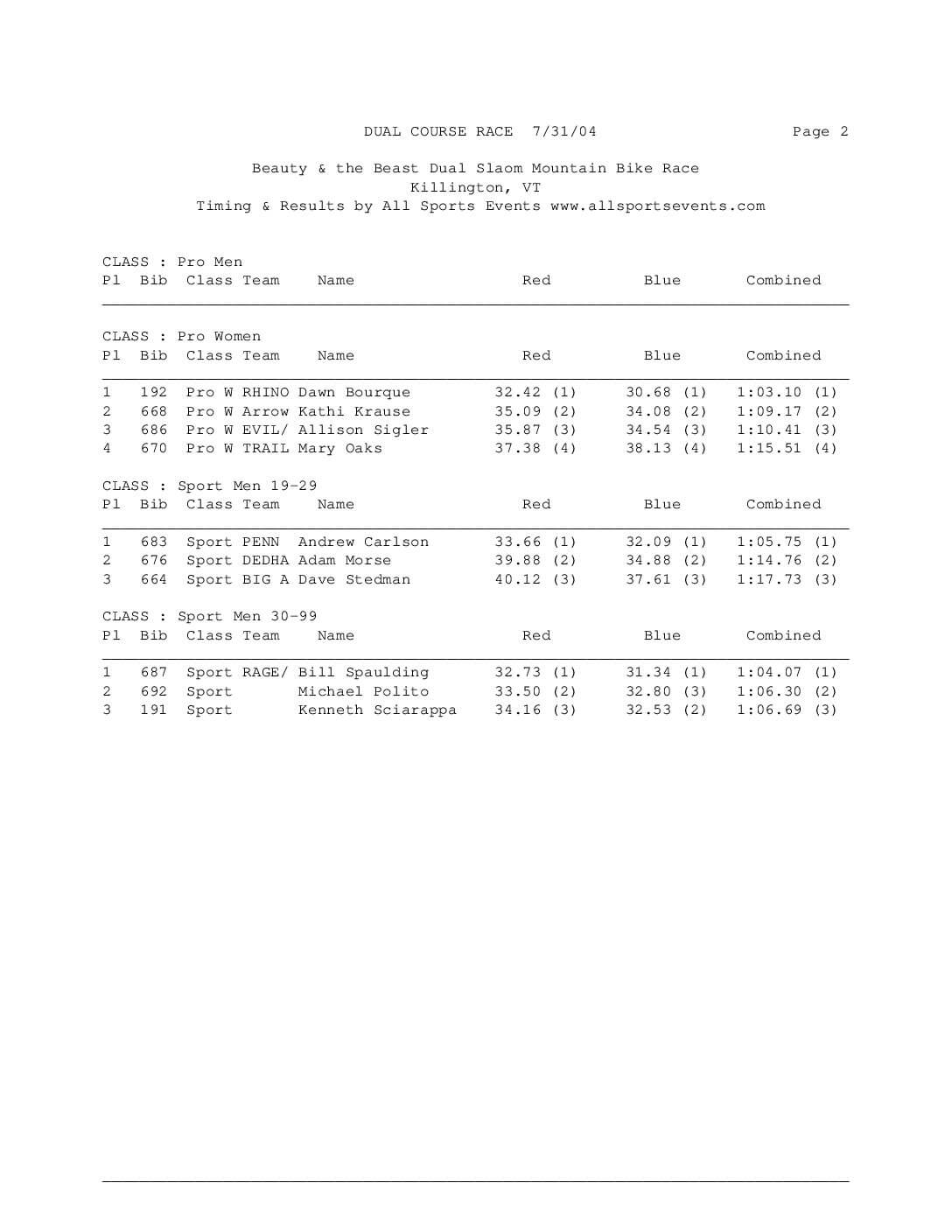 DUAL COURSE RACE 7/31/04 Page 2

Beauty & the Beast Dual Slaom Mountain Bike Race
Killington, VT
Timing & Results by All Sports Events www.allsportsevents.com

CLASS : Pro Men

| Pl | Bib | Class | Team | Name | Red | Blue | Combined |
|---|---|---|---|---|---|---|---|

CLASS : Pro Women

| Pl | Bib | Class | Team | Name | Red | Blue | Combined |
|---|---|---|---|---|---|---|---|
| 1 | 192 | Pro W | RHINO | Dawn Bourque | 32.42 (1) | 30.68 (1) | 1:03.10 (1) |
| 2 | 668 | Pro W | Arrow | Kathi Krause | 35.09 (2) | 34.08 (2) | 1:09.17 (2) |
| 3 | 686 | Pro W | EVIL/ | Allison Sigler | 35.87 (3) | 34.54 (3) | 1:10.41 (3) |
| 4 | 670 | Pro W | TRAIL | Mary Oaks | 37.38 (4) | 38.13 (4) | 1:15.51 (4) |

CLASS : Sport Men 19-29

| Pl | Bib | Class | Team | Name | Red | Blue | Combined |
|---|---|---|---|---|---|---|---|
| 1 | 683 | Sport | PENN | Andrew Carlson | 33.66 (1) | 32.09 (1) | 1:05.75 (1) |
| 2 | 676 | Sport | DEDHA | Adam Morse | 39.88 (2) | 34.88 (2) | 1:14.76 (2) |
| 3 | 664 | Sport | BIG A | Dave Stedman | 40.12 (3) | 37.61 (3) | 1:17.73 (3) |

CLASS : Sport Men 30-99

| Pl | Bib | Class | Team | Name | Red | Blue | Combined |
|---|---|---|---|---|---|---|---|
| 1 | 687 | Sport | RAGE/ | Bill Spaulding | 32.73 (1) | 31.34 (1) | 1:04.07 (1) |
| 2 | 692 | Sport | | Michael Polito | 33.50 (2) | 32.80 (3) | 1:06.30 (2) |
| 3 | 191 | Sport | | Kenneth Sciarappa | 34.16 (3) | 32.53 (2) | 1:06.69 (3) |